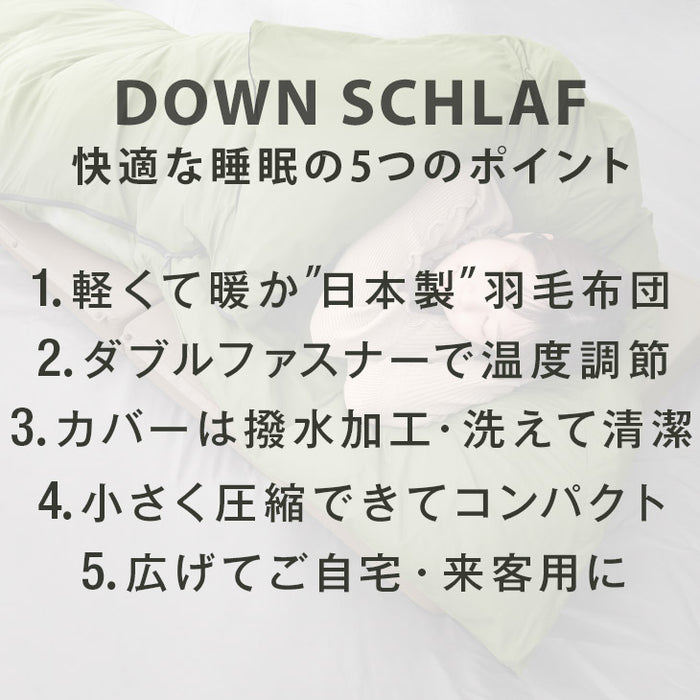 DOWN SCHLAF
快適な睡眠の5つのポイント

1. 軽くて暖か"日本製"羽毛布団
2. ダブルファスナーで温度調節
3. カバーは撥水加工・洗えて清潔
4. 小さく圧縮できてコンパクト
5. 広げてご自宅・来客用に